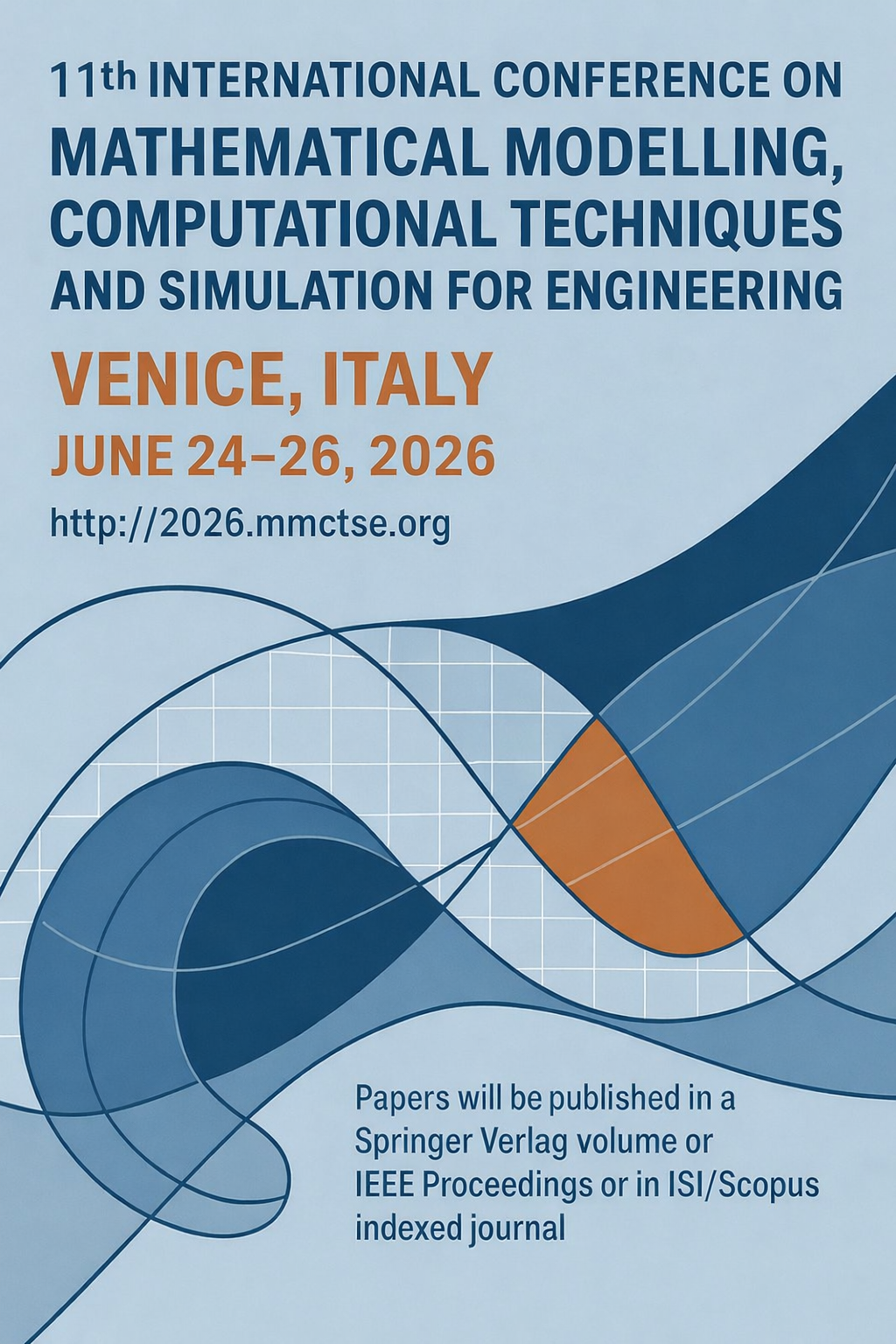 11th INTERNATIONAL CONFERENCE ON
MATHEMATICAL MODELLING, COMPUTATIONAL TECHNIQUES AND SIMULATION FOR ENGINEERING

VENICE, ITALY
JUNE 24–26, 2026

http://2026.mmctse.org

Papers will be published in a Springer Verlag volume or IEEE Proceedings or in ISI/Scopus indexed journal